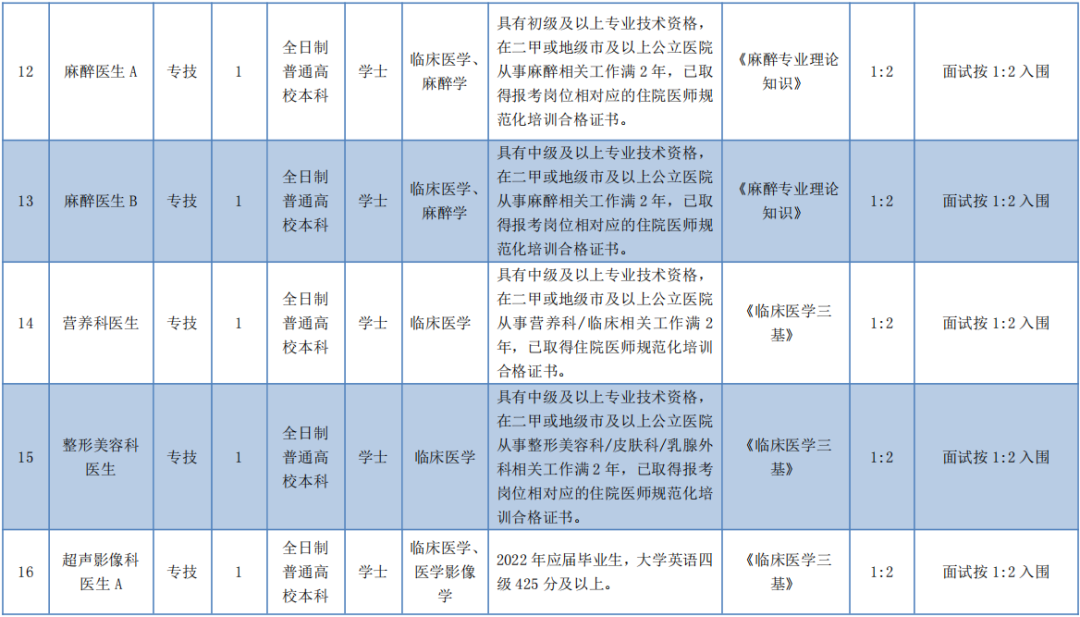 | 12 | 麻醉医生 A | 专技 | 1 | 全日制普通高校本科 | 学士 | 临床医学、麻醉学 | 具有初级及以上专业技术资格，在二甲或地级市及以上公立医院从事麻醉相关工作满 2 年，已取得报考岗位相对应的住院医师规范化培训合格证书。 | 《麻醉专业理论知识》 | 1:2 | 面试按 1:2 入围 |
|---|---|---|---|---|---|---|---|---|---|---|
| 13 | 麻醉医生 B | 专技 | 1 | 全日制普通高校本科 | 学士 | 临床医学、麻醉学 | 具有中级及以上专业技术资格，在二甲或地级市及以上公立医院从事麻醉相关工作满 2 年，已取得报考岗位相对应的住院医师规范化培训合格证书。 | 《麻醉专业理论知识》 | 1:2 | 面试按 1:2 入围 |
| 14 | 营养科医生 | 专技 | 1 | 全日制普通高校本科 | 学士 | 临床医学 | 具有中级及以上专业技术资格，在二甲或地级市及以上公立医院从事营养科/临床相关工作满 2 年，已取得住院医师规范化培训合格证书。 | 《临床医学三基》 | 1:2 | 面试按 1:2 入围 |
| 15 | 整形美容科医生 | 专技 | 1 | 全日制普通高校本科 | 学士 | 临床医学 | 具有中级及以上专业技术资格，在二甲或地级市及以上公立医院从事整形美容科/皮肤科/乳腺外科相关工作满 2 年，已取得报考岗位相对应的住院医师规范化培训合格证书。 | 《临床医学三基》 | 1:2 | 面试按 1:2 入围 |
| 16 | 超声影像科医生 A | 专技 | 1 | 全日制普通高校本科 | 学士 | 临床医学、医学影像学 | 2022 年应届毕业生，大学英语四级 425 分及以上。 | 《临床医学三基》 | 1:2 | 面试按 1:2 入围 |